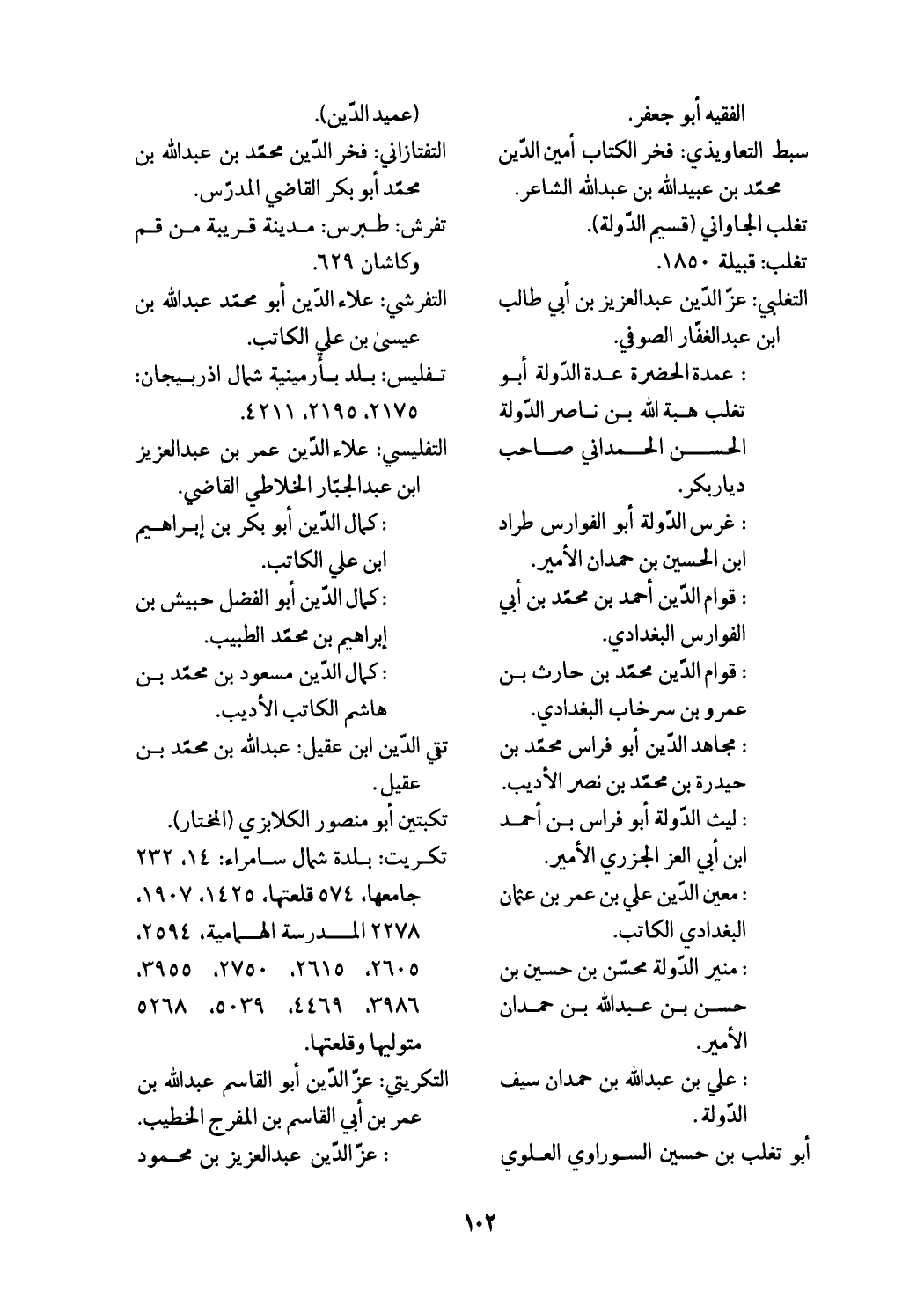 الفقيه أبو جعفر.
سبط التعاويذي: فخر الكتاب أمين الدّين محمّد بن عبيدالله بن عبدالله الشاعر.
تغلب الجاواني (قسيم الدّولة).
تغلب: قبيلة ١٨٥٠.
التغلبي: عزّ الدّين عبدالعزيز بن أبي طالب ابن عبدالغفّار الصوفي.
: عمدة الحضرة عدة الدّولة أبو تغلب هبة الله بن ناصر الدّولة الحسن الحمداني صاحب دياربكر.
: غرس الدّولة أبو الفوارس طراد ابن الحسين بن حمدان الأمير.
: قوام الدّين أحمد بن محمّد بن أبي الفوارس البغدادي.
: قوام الدّين محمّد بن حارث بن عمرو بن سرخاب البغدادي.
: مجاهد الدّين أبو فراس محمّد بن حيدرة بن محمّد بن نصر الأديب.
: ليث الدّولة أبو فراس بن أحمد ابن أبي العز الجزري الأمير.
: معين الدّين علي بن عمر بن عثمان البغدادي الكاتب.
: منير الدّولة محسّن بن حسين بن حسن بن عبدالله بن حمدان الأمير.
: علي بن عبدالله بن حمدان سيف الدّولة.
أبو تغلب بن حسين السوراوي العلوي

(عميد الدّين).
التفتازاني: فخر الدّين محمّد بن عبدالله بن محمّد أبو بكر القاضي المدرّس.
تفرش: طبرس: مدينة قريبة من قم وكاشان ٦٢٩.
التفرشي: علاء الدّين أبو محمّد عبدالله بن عيسىٰ بن علي الكاتب.
تفليس: بلد بأرمينية شمال اذربيجان: ٢١٧٥، ٢١٩٥، ٤٢١١.
التفليسي: علاء الدّين عمر بن عبدالعزيز ابن عبدالجبّار الخلاطي القاضي.
: كمال الدّين أبو بكر بن إبراهيم ابن علي الكاتب.
: كمال الدّين أبو الفضل حبيش بن إبراهيم بن محمّد الطبيب.
: كمال الدّين مسعود بن محمّد بن هاشم الكاتب الأديب.
تقي الدّين ابن عقيل: عبدالله بن محمّد بن عقيل.
تكبتين أبو منصور الكلابزي (المختار).
تكريت: بلدة شمال سامراء: ١٤، ٢٣٢ جامعها، ٥٧٤ قلعتها، ١٤٢٥، ١٩٠٧، ٢٢٧٨ المدرسة الهمامية، ٢٥٩٤، ٢٦٠٥، ٢٦١٥، ٢٧٥٠، ٣٩٥٥، ٣٩٨٦، ٤٤٦٩، ٥٠٣٩، ٥٢٦٨ متوليها وقلعتها.
التكريتي: عزّ الدّين أبو القاسم عبدالله بن عمر بن أبي القاسم بن المفرج الخطيب.
: عزّ الدّين عبدالعزيز بن محمود

١٠٢